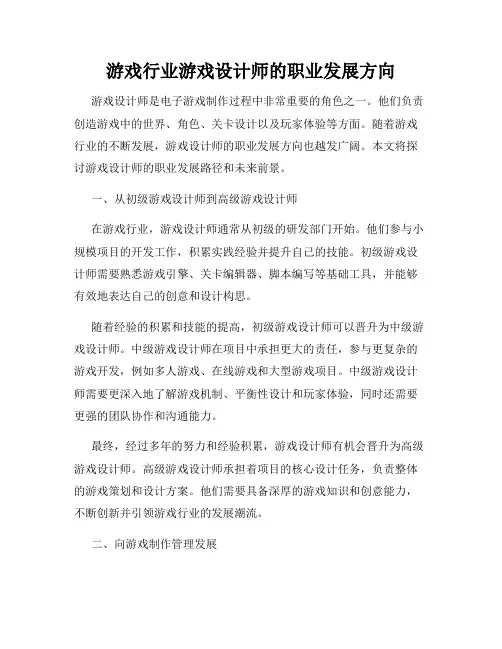 游戏行业游戏设计师的职业发展方向

游戏设计师是电子游戏制作过程中非常重要的角色之一。他们负责创造游戏中的世界、角色、关卡设计以及玩家体验等方面。随着游戏行业的不断发展，游戏设计师的职业发展方向也越发广阔。本文将探讨游戏设计师的职业发展路径和未来前景。

一、从初级游戏设计师到高级游戏设计师

在游戏行业，游戏设计师通常从初级的研发部门开始。他们参与小规模项目的开发工作，积累实践经验并提升自己的技能。初级游戏设计师需要熟悉游戏引擎、关卡编辑器、脚本编写等基础工具，并能够有效地表达自己的创意和设计构思。

随着经验的积累和技能的提高，初级游戏设计师可以晋升为中级游戏设计师。中级游戏设计师在项目中承担更大的责任，参与更复杂的游戏开发，例如多人游戏、在线游戏和大型游戏项目。中级游戏设计师需要更深入地了解游戏机制、平衡性设计和玩家体验，同时还需要更强的团队协作和沟通能力。

最终，经过多年的努力和经验积累，游戏设计师有机会晋升为高级游戏设计师。高级游戏设计师承担着项目的核心设计任务，负责整体的游戏策划和设计方案。他们需要具备深厚的游戏知识和创意能力，不断创新并引领游戏行业的发展潮流。

二、向游戏制作管理发展